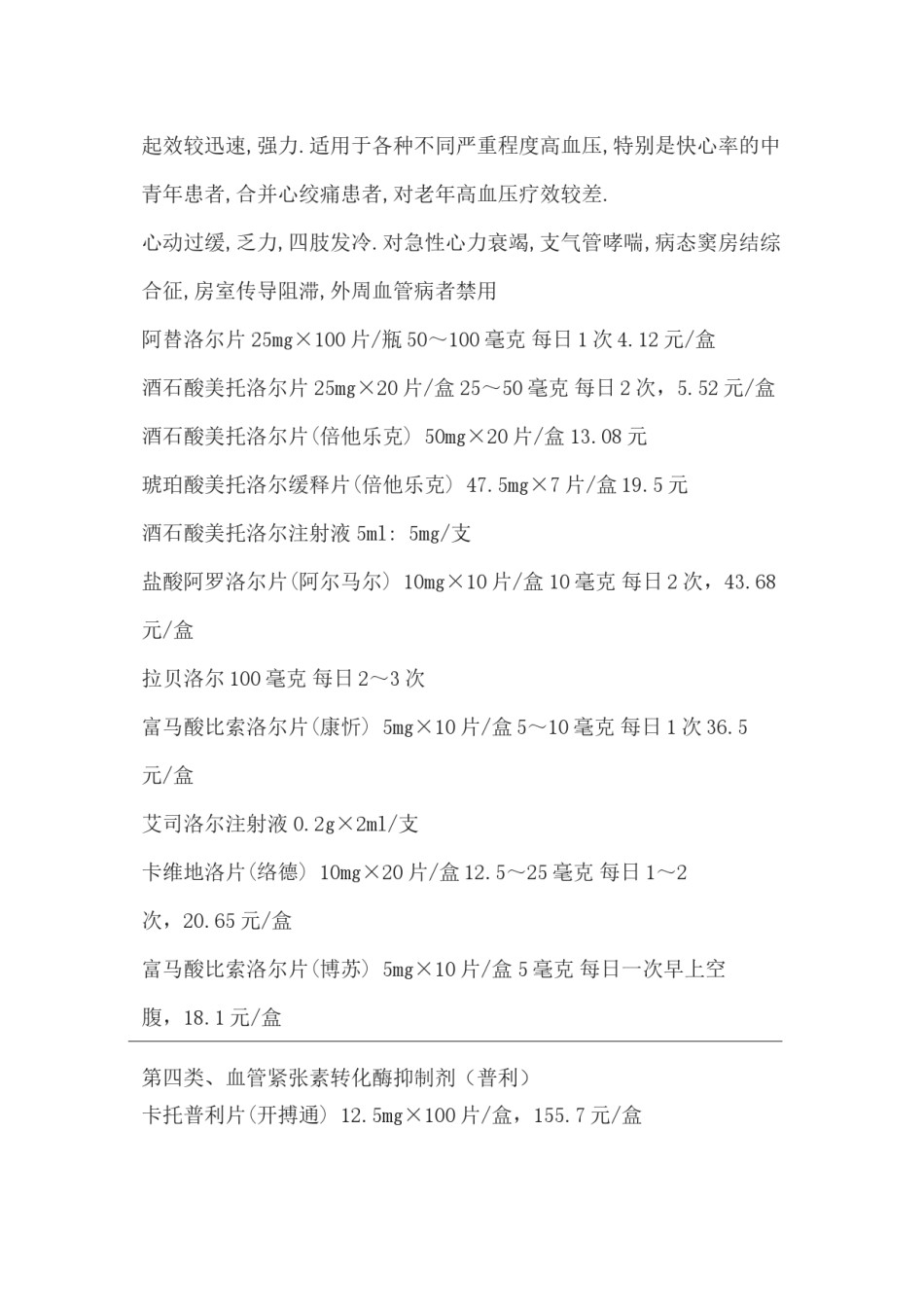 起效较迅速,强力.适用于各种不同严重程度高血压,特别是快心率的中青年患者,合并心绞痛患者,对老年高血压疗效较差.

心动过缓,乏力,四肢发冷.对急性心力衰竭,支气管哮喘,病态窦房结综合征,房室传导阻滞,外周血管病者禁用

阿替洛尔片 25mg×100 片/瓶 50～100 毫克 每日 1 次 4.12 元/盒

酒石酸美托洛尔片 25mg×20 片/盒 25～50 毫克 每日 2 次，5.52 元/盒

酒石酸美托洛尔片(倍他乐克) 50mg×20 片/盒 13.08 元

琥珀酸美托洛尔缓释片(倍他乐克) 47.5mg×7 片/盒 19.5 元

酒石酸美托洛尔注射液 5ml: 5mg/支

盐酸阿罗洛尔片(阿尔马尔) 10mg×10 片/盒 10 毫克 每日 2 次，43.68 元/盒

拉贝洛尔 100 毫克 每日 2～3 次

富马酸比索洛尔片(康忻) 5mg×10 片/盒 5～10 毫克 每日 1 次 36.5 元/盒

艾司洛尔注射液 0.2g×2ml/支

卡维地洛片(络德) 10mg×20 片/盒 12.5～25 毫克 每日 1～2 次，20.65 元/盒

富马酸比索洛尔片(博苏) 5mg×10 片/盒 5 毫克 每日一次早上空腹，18.1 元/盒

第四类、血管紧张素转化酶抑制剂（普利）

卡托普利片(开搏通) 12.5mg×100 片/盒，155.7 元/盒